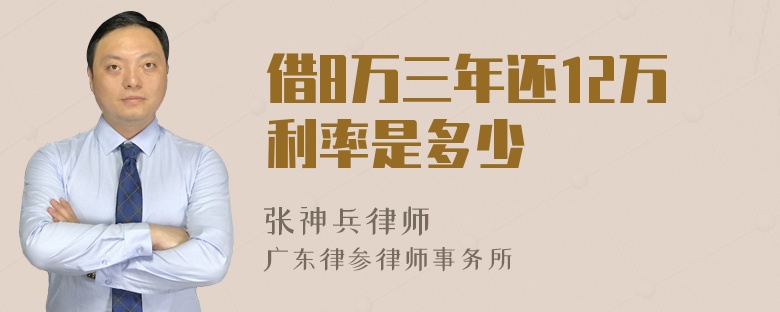 借8万三年还12万利率是多少

张神兵律师
广东律参律师事务所